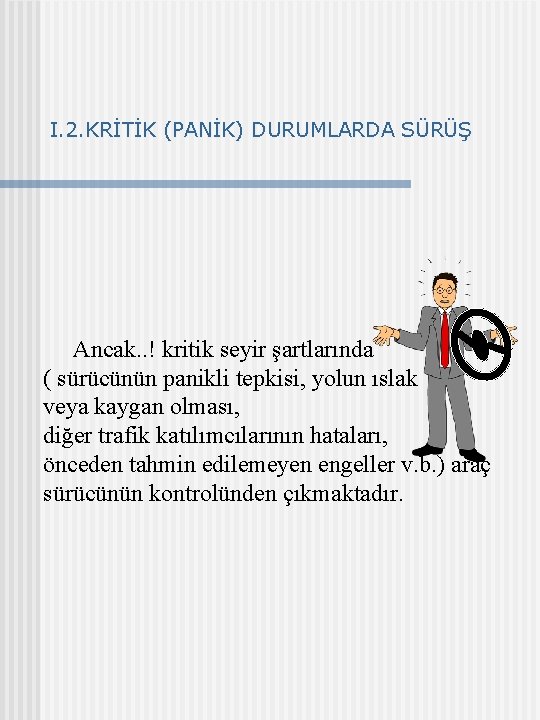 I.2.KRİTİK (PANİK) DURUMLARDA SÜRÜŞ

Ancak..! kritik seyir şartlarında ( sürücünün panikli tepkisi, yolun ıslak veya kaygan olması, diğer trafik katılımcılarının hataları, önceden tahmin edilemeyen engeller v.b.) araç sürücünün kontrolünden çıkmaktadır.